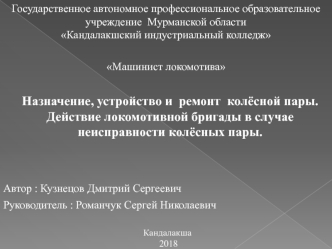 Государственное автономное профессиональное образовательное учреждение Мурманской области
«Кандалакшский индустриальный колледж»

«Машинист локомотива»

Назначение, устройство и ремонт колёсной пары. Действие локомотивной бригады в случае неисправности колёсных пары.

Автор : Кузнецов Дмитрий Сергеевич

Руководитель : Романчук Сергей Николаевич

Кандалакша
2018